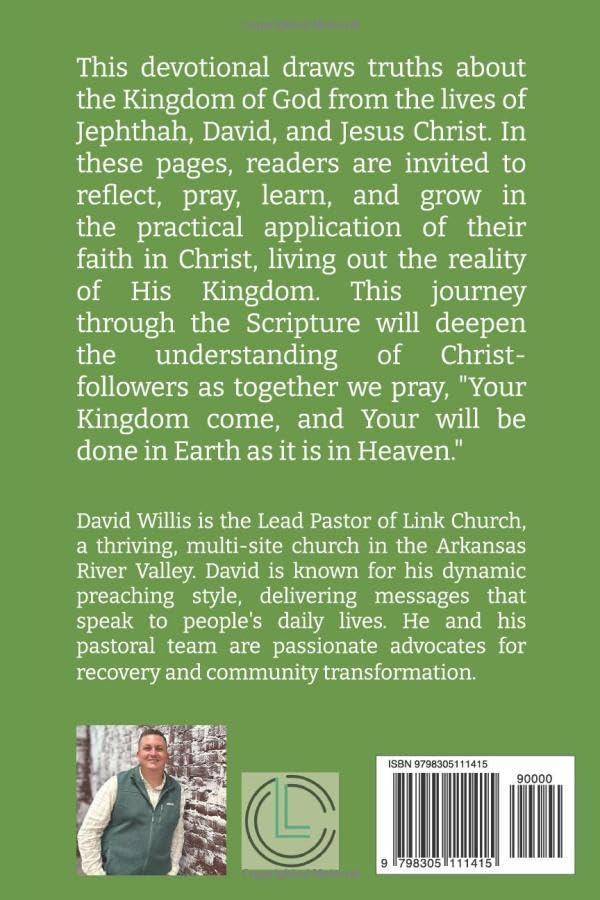 This devotional draws truths about the Kingdom of God from the lives of Jephthah, David, and Jesus Christ. In these pages, readers are invited to reflect, pray, learn, and grow in the practical application of their faith in Christ, living out the reality of His Kingdom. This journey through the Scripture will deepen the understanding of Christ-followers as together we pray, "Your Kingdom come, and Your will be done in Earth as it is in Heaven."

David Willis is the Lead Pastor of Link Church, a thriving, multi-site church in the Arkansas River Valley. David is known for his dynamic preaching style, delivering messages that speak to people's daily lives. He and his pastoral team are passionate advocates for recovery and community transformation.

ISBN 9798305111415

90000

9 798305 111415